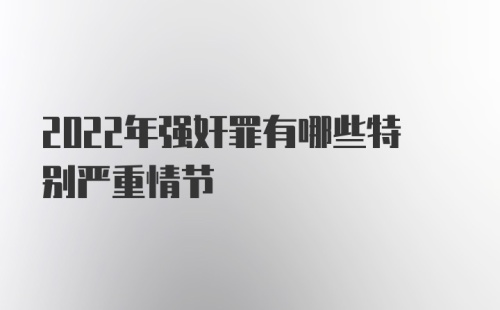 2022年强奸罪有哪些特别严重情节